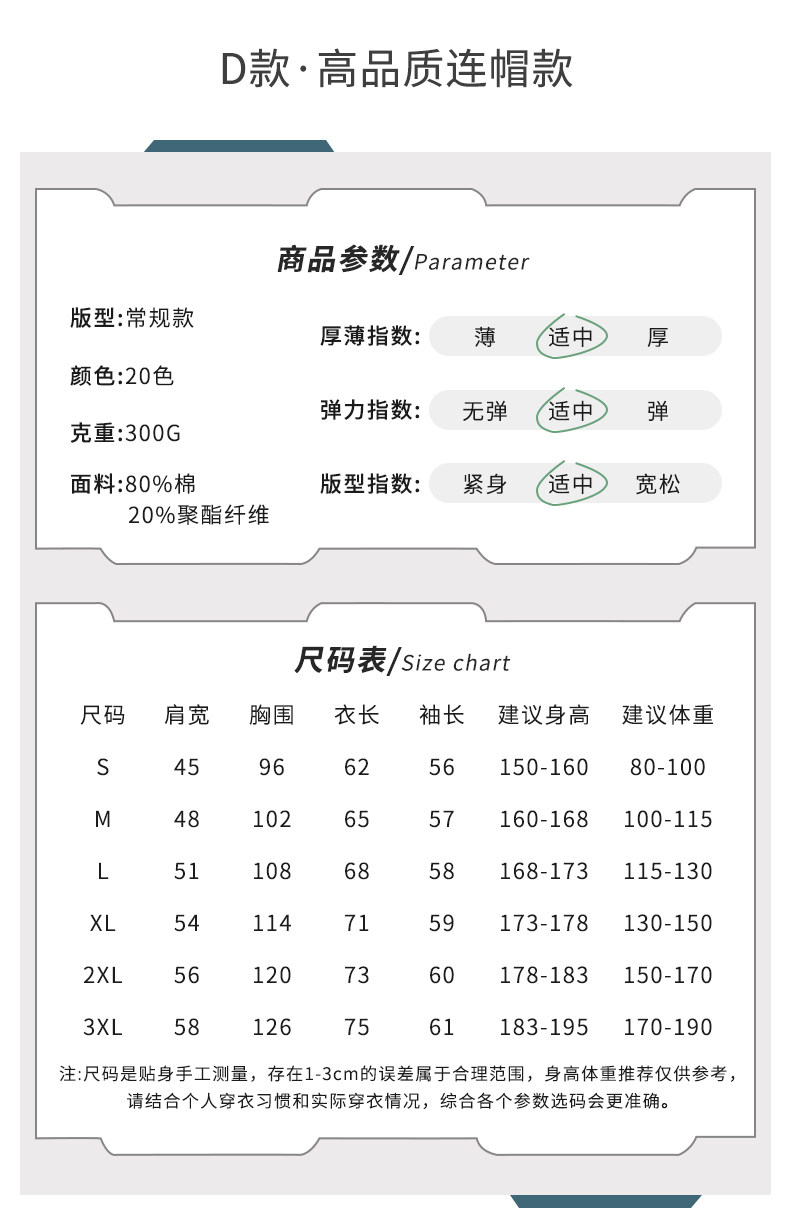 D款·高品质连帽款

商品参数/Parameter

版型:常规款

颜色:20色

克重:300G

面料:80%棉
20%聚酯纤维

厚薄指数: 薄 适中 厚

弹力指数: 无弹 适中 弹

版型指数: 紧身 适中 宽松

尺码表/Size chart

| 尺码 | 肩宽 | 胸围 | 衣长 | 袖长 | 建议身高 | 建议体重 |
|---|---|---|---|---|---|---|
| S | 45 | 96 | 62 | 56 | 150-160 | 80-100 |
| M | 48 | 102 | 65 | 57 | 160-168 | 100-115 |
| L | 51 | 108 | 68 | 58 | 168-173 | 115-130 |
| XL | 54 | 114 | 71 | 59 | 173-178 | 130-150 |
| 2XL | 56 | 120 | 73 | 60 | 178-183 | 150-170 |
| 3XL | 58 | 126 | 75 | 61 | 183-195 | 170-190 |

注:尺码是贴身手工测量，存在1-3cm的误差属于合理范围，身高体重推荐仅供参考，请结合个人穿衣习惯和实际穿衣情况，综合各个参数选码会更准确。